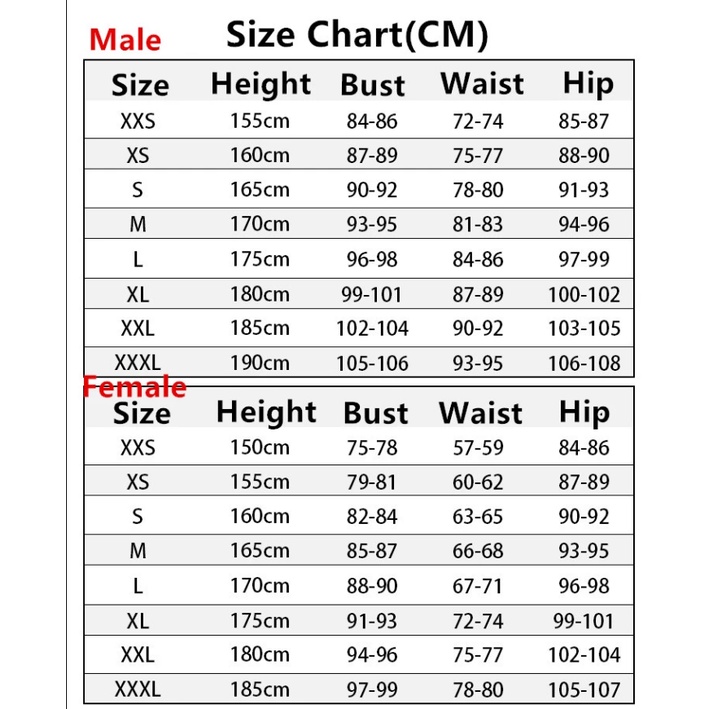 Male

Size Chart(CM)

| Size | Height | Bust | Waist | Hip |
|---|---|---|---|---|
| XXS | 155cm | 84-86 | 72-74 | 85-87 |
| XS | 160cm | 87-89 | 75-77 | 88-90 |
| S | 165cm | 90-92 | 78-80 | 91-93 |
| M | 170cm | 93-95 | 81-83 | 94-96 |
| L | 175cm | 96-98 | 84-86 | 97-99 |
| XL | 180cm | 99-101 | 87-89 | 100-102 |
| XXL | 185cm | 102-104 | 90-92 | 103-105 |
| XXXL | 190cm | 105-106 | 93-95 | 106-108 |

Female

| Size | Height | Bust | Waist | Hip |
|---|---|---|---|---|
| XXS | 150cm | 75-78 | 57-59 | 84-86 |
| XS | 155cm | 79-81 | 60-62 | 87-89 |
| S | 160cm | 82-84 | 63-65 | 90-92 |
| M | 165cm | 85-87 | 66-68 | 93-95 |
| L | 170cm | 88-90 | 67-71 | 96-98 |
| XL | 175cm | 91-93 | 72-74 | 99-101 |
| XXL | 180cm | 94-96 | 75-77 | 102-104 |
| XXXL | 185cm | 97-99 | 78-80 | 105-107 |